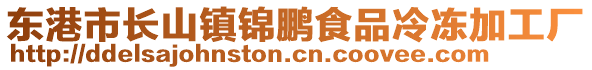 东港市长山镇锦鹏食品冷冻加工厂
http://ddelsajohnston.cn.coovee.com